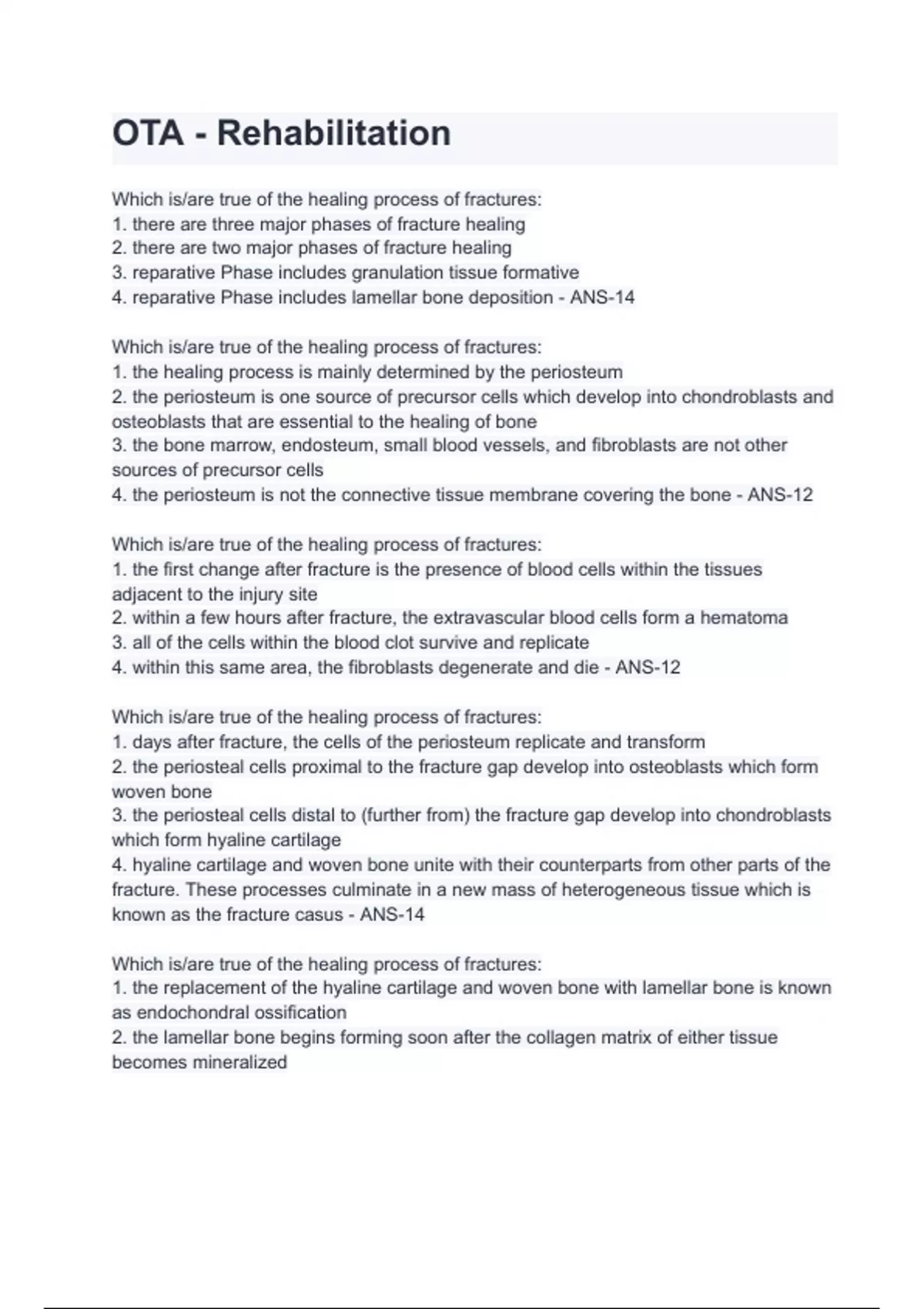 OTA - Rehabilitation

Which is/are true of the healing process of fractures:
1. there are three major phases of fracture healing
2. there are two major phases of fracture healing
3. reparative Phase includes granulation tissue formative
4. reparative Phase includes lamellar bone deposition - ANS-14

Which is/are true of the healing process of fractures:
1. the healing process is mainly determined by the periosteum
2. the periosteum is one source of precursor cells which develop into chondroblasts and osteoblasts that are essential to the healing of bone
3. the bone marrow, endosteum, small blood vessels, and fibroblasts are not other sources of precursor cells
4. the periosteum is not the connective tissue membrane covering the bone - ANS-12

Which is/are true of the healing process of fractures:
1. the first change after fracture is the presence of blood cells within the tissues adjacent to the injury site
2. within a few hours after fracture, the extravascular blood cells form a hematoma
3. all of the cells within the blood clot survive and replicate
4. within this same area, the fibroblasts degenerate and die - ANS-12

Which is/are true of the healing process of fractures:
1. days after fracture, the cells of the periosteum replicate and transform
2. the periosteal cells proximal to the fracture gap develop into osteoblasts which form woven bone
3. the periosteal cells distal to (further from) the fracture gap develop into chondroblasts which form hyaline cartilage
4. hyaline cartilage and woven bone unite with their counterparts from other parts of the fracture. These processes culminate in a new mass of heterogeneous tissue which is known as the fracture casus - ANS-14

Which is/are true of the healing process of fractures:
1. the replacement of the hyaline cartilage and woven bone with lamellar bone is known as endochondral ossification
2. the lamellar bone begins forming soon after the collagen matrix of either tissue becomes mineralized